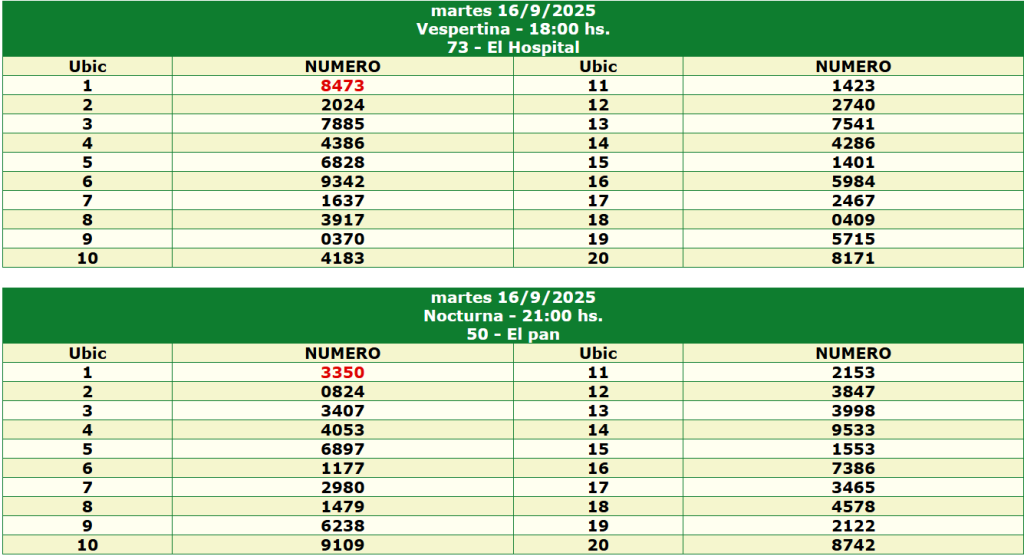 martes 16/9/2025
Vespertina - 18:00 hs.
73 - El Hospital

| Ubic | NUMERO | Ubic | NUMERO |
|---|---|---|---|
| 1 | 8473 | 11 | 1423 |
| 2 | 2024 | 12 | 2740 |
| 3 | 7885 | 13 | 7541 |
| 4 | 4386 | 14 | 4286 |
| 5 | 6828 | 15 | 1401 |
| 6 | 9342 | 16 | 5984 |
| 7 | 1637 | 17 | 2467 |
| 8 | 3917 | 18 | 0409 |
| 9 | 0370 | 19 | 5715 |
| 10 | 4183 | 20 | 8171 |

martes 16/9/2025
Nocturna - 21:00 hs.
50 - El pan

| Ubic | NUMERO | Ubic | NUMERO |
|---|---|---|---|
| 1 | 3350 | 11 | 2153 |
| 2 | 0824 | 12 | 3847 |
| 3 | 3407 | 13 | 3998 |
| 4 | 4053 | 14 | 9533 |
| 5 | 6897 | 15 | 1553 |
| 6 | 1177 | 16 | 7386 |
| 7 | 2980 | 17 | 3465 |
| 8 | 1479 | 18 | 4578 |
| 9 | 6238 | 19 | 2122 |
| 10 | 9109 | 20 | 8742 |